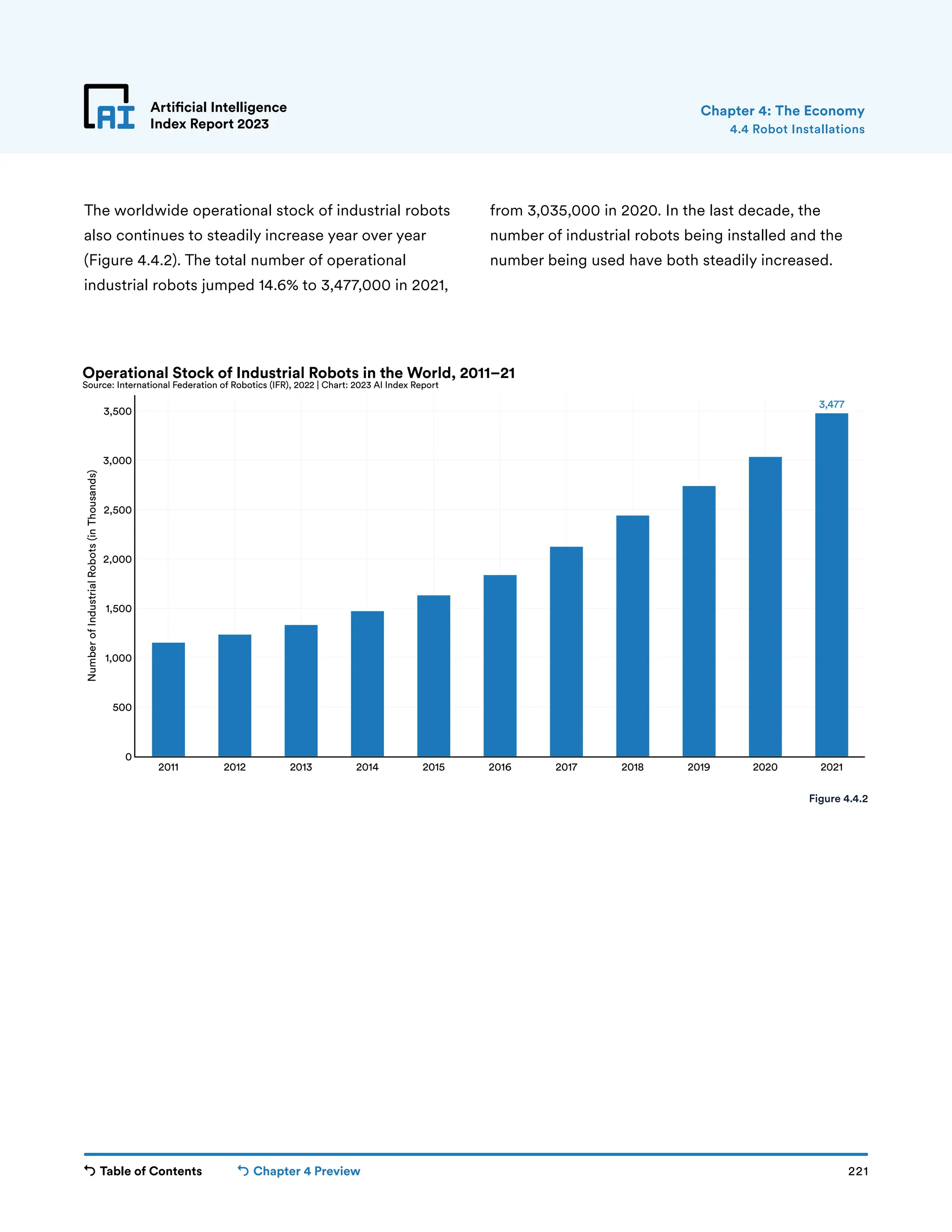 AI

Artificial Intelligence
Index Report 2023

Chapter 4: The Economy
4.4 Robot Installations

The worldwide operational stock of industrial robots also continues to steadily increase year over year (Figure 4.4.2). The total number of operational industrial robots jumped 14.6% to 3,477,000 in 2021, from 3,035,000 in 2020. In the last decade, the number of industrial robots being installed and the number being used have both steadily increased.

Operational Stock of Industrial Robots in the World, 2011–21
Source: International Federation of Robotics (IFR), 2022 | Chart: 2023 AI Index Report

Number of Industrial Robots (in Thousands)

3,500
3,000
2,500
2,000
1,500
1,000
500
0

3,477

2011 2012 2013 2014 2015 2016 2017 2018 2019 2020 2021

Figure 4.4.2

Table of Contents
Chapter 4 Preview
221